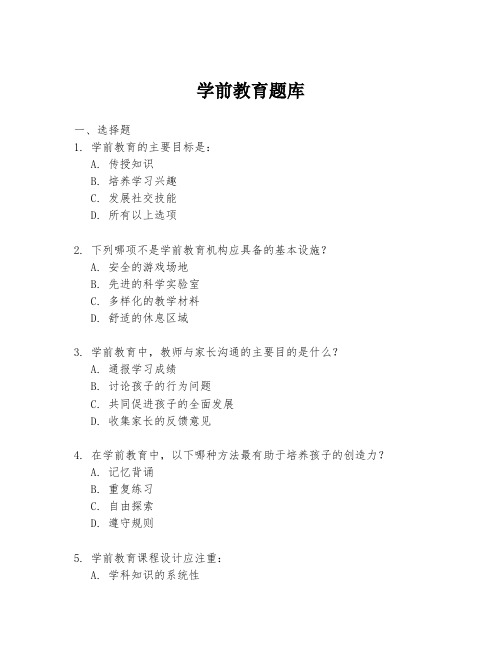 学前教育题库

一、选择题

1. 学前教育的主要目标是：

A. 传授知识

B. 培养学习兴趣

C. 发展社交技能

D. 所有以上选项

2. 下列哪项不是学前教育机构应具备的基本设施？

A. 安全的游戏场地

B. 先进的科学实验室

C. 多样化的教学材料

D. 舒适的休息区域

3. 学前教育中，教师与家长沟通的主要目的是什么？

A. 通报学习成绩

B. 讨论孩子的行为问题

C. 共同促进孩子的全面发展

D. 收集家长的反馈意见

4. 在学前教育中，以下哪种方法最有助于培养孩子的创造力？

A. 记忆背诵

B. 重复练习

C. 自由探索

D. 遵守规则

5. 学前教育课程设计应注重：

A. 学科知识的系统性